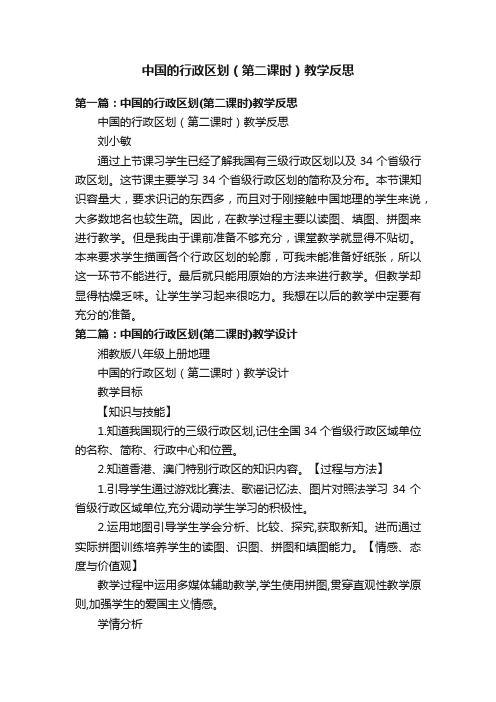 中国的行政区划（第二课时）教学反思

第一篇：中国的行政区划(第二课时)教学反思

中国的行政区划（第二课时）教学反思

刘小敏

通过上节课习学生已经了解我国有三级行政区划以及 34 个省级行政区划。这节课主要学习 34 个省级行政区划的简称及分布。本节课知识容量大，要求识记的东西多，而且对于刚接触中国地理的学生来说，大多数地名也较生疏。因此，在教学过程主要以读图、填图、拼图来进行教学。但是我由于课前准备不够充分，课堂教学就显得不贴切。本来要求学生描画各个行政区划的轮廓，可我未能准备好纸张，所以这一环节不能进行。最后就只能用原始的方法来进行教学。但教学却显得枯燥乏味。让学生学习起来很吃力。我想在以后的教学中定要有充分的准备。

第二篇：中国的行政区划(第二课时)教学设计

湘教版八年级上册地理

中国的行政区划（第二课时）教学设计

教学目标

【知识与技能】

1.知道我国现行的三级行政区划,记住全国 34 个省级行政区域单位的名称、简称、行政中心和位置。

2.知道香港、澳门特别行政区的知识内容。【过程与方法】

1.引导学生通过游戏比赛法、歌谣记忆法、图片对照法学习 34 个省级行政区域单位,充分调动学生学习的积极性。

2.运用地图引导学生学会分析、比较、探究,获取新知。进而通过实际拼图训练培养学生的读图、识图、拼图和填图能力。【情感、态度与价值观】

教学过程中运用多媒体辅助教学,学生使用拼图,贯穿直观性教学原则,加强学生的爱国主义情感。

学情分析